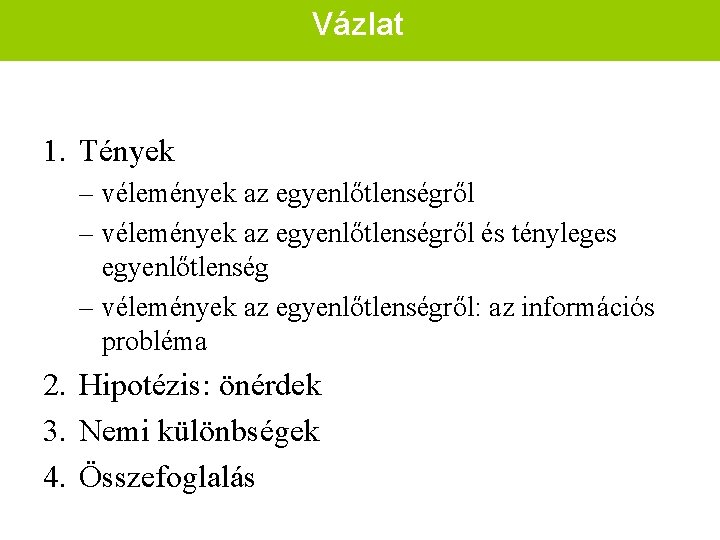 Vázlat

1. Tények
– vélemények az egyenlőtlenségről
– vélemények az egyenlőtlenségről és tényleges egyenlőtlenség
– vélemények az egyenlőtlenségről: az információs probléma
2. Hipotézis: önérdek
3. Nemi különbségek
4. Összefoglalás